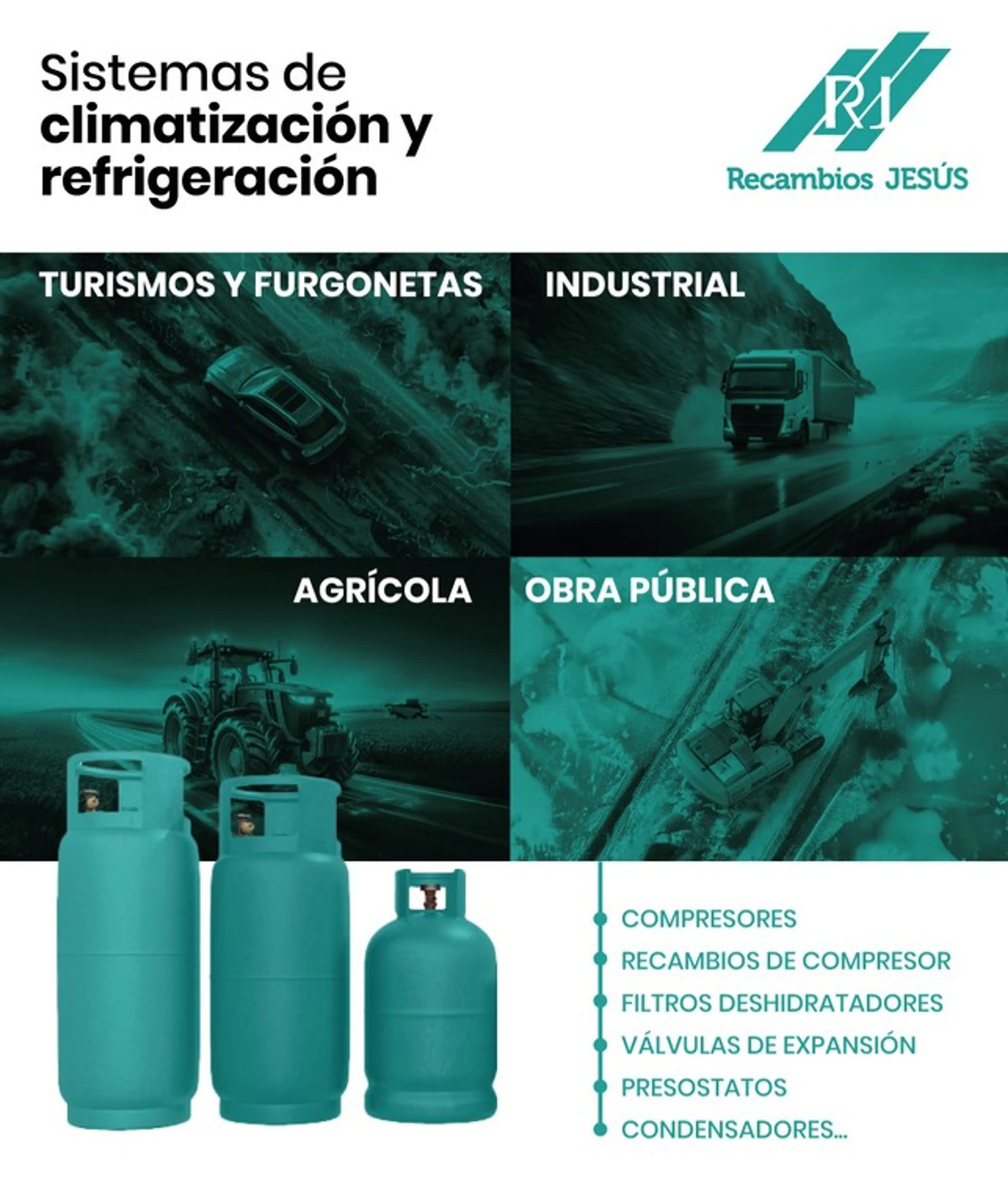 Sistemas de climatización y refrigeración

RJ

Recambios JESÚS

TURISMOS Y FURGONETAS

INDUSTRIAL

AGRÍCOLA

OBRA PÚBLICA

• COMPRESORES
• RECAMBIOS DE COMPRESOR
• FILTROS DESHIDRATADORES
• VÁLVULAS DE EXPANSIÓN
• PRESOSTATOS
• CONDENSADORES...